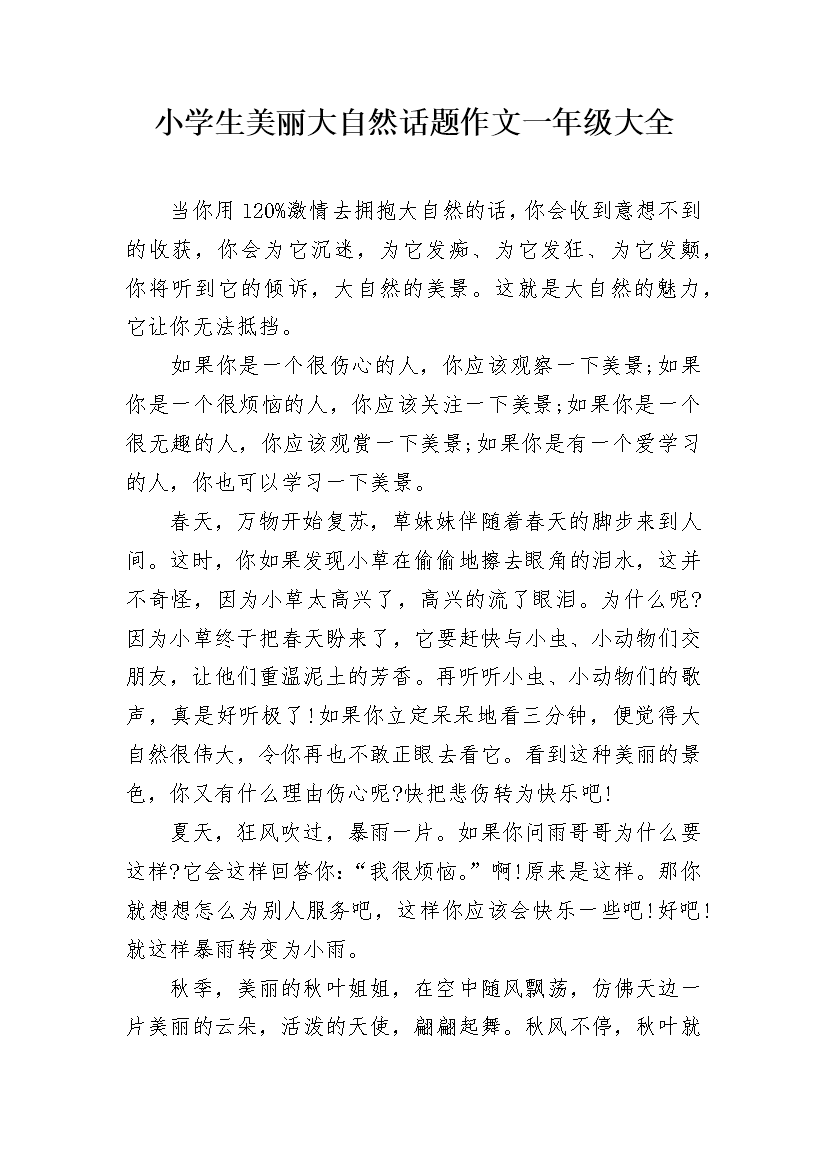 小学生美丽大自然话题作文一年级大全

当你用120%激情去拥抱大自然的话，你会收到意想不到的收获，你会为它沉迷，为它发痴、为它发狂、为它发颠，你将听到它的倾诉，大自然的美景。这就是大自然的魅力，它让你无法抵挡。

如果你是一个很伤心的人，你应该观察一下美景;如果你是一个很烦恼的人，你应该关注一下美景;如果你是一个很无趣的人，你应该观赏一下美景;如果你是有一个爱学习的人，你也可以学习一下美景。

春天，万物开始复苏，草妹妹伴随着春天的脚步来到人间。这时，你如果发现小草在偷偷地擦去眼角的泪水，这并不奇怪，因为小草太高兴了，高兴的流了眼泪。为什么呢?因为小草终于把春天盼来了，它要赶快与小虫、小动物们交朋友，让他们重温泥土的芳香。再听听小虫、小动物们的歌声，真是好听极了!如果你立定呆呆地看三分钟，便觉得大自然很伟大，令你再也不敢正眼去看它。看到这种美丽的景色，你又有什么理由伤心呢?快把悲伤转为快乐吧!

夏天，狂风吹过，暴雨一片。如果你问雨哥哥为什么要这样?它会这样回答你:“我很烦恼。”啊!原来是这样。那你就想想怎么为别人服务吧，这样你应该会快乐一些吧!好吧!就这样暴雨转变为小雨。

秋季，美丽的秋叶姐姐，在空中随风飘荡，仿佛天边一片美丽的云朵，活泼的天使，翩翩起舞。秋风不停，秋叶就